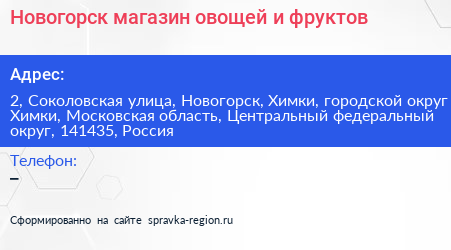 Новогорск магазин овощей и фруктов

Адрес:

2, Соколовская улица, Новогорск, Химки, городской округ Химки, Московская область, Центральный федеральный округ, 141435, Россия

Телефон:

–

Сформированно на сайте spravka-region.ru